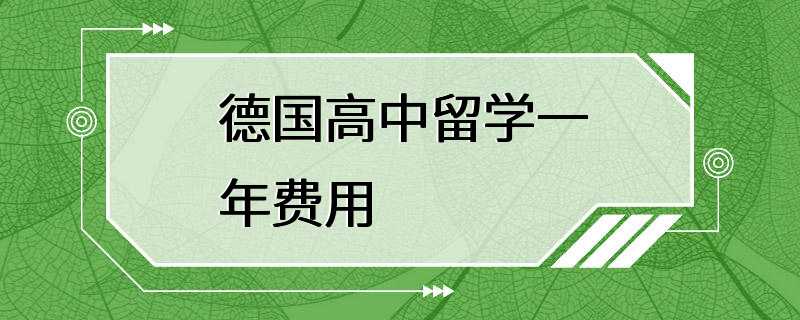 德国高中留学一年费用